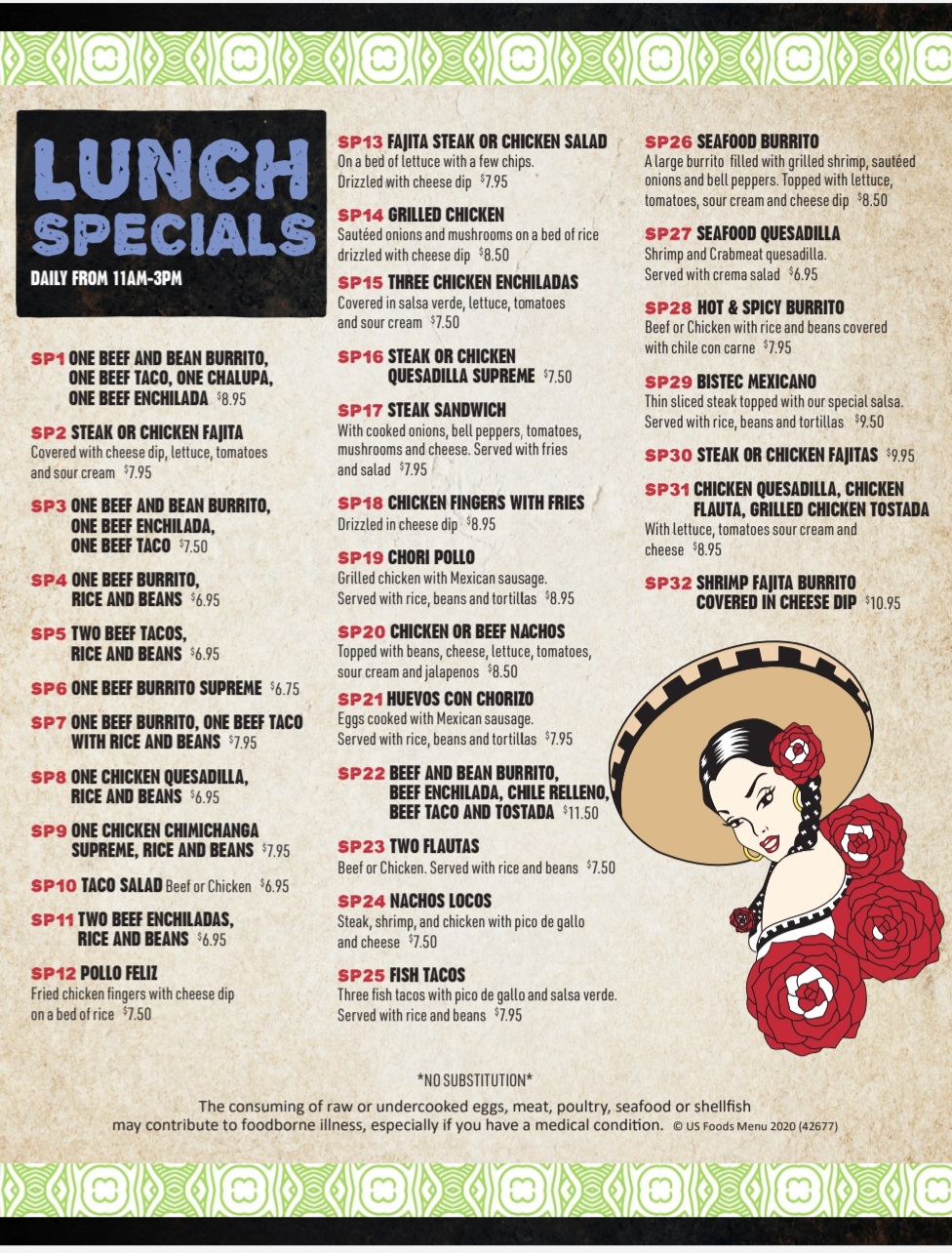 LUNCH SPECIALS

DAILY FROM 11AM-3PM

SP1 ONE BEEF AND BEAN BURRITO, ONE BEEF TACO, ONE CHALUPA, ONE BEEF ENCHILADA $8.95

SP2 STEAK OR CHICKEN FAJITA
Covered with cheese dip, lettuce, tomatoes and sour cream $7.95

SP3 ONE BEEF AND BEAN BURRITO, ONE BEEF ENCHILADA, ONE BEEF TACO $7.50

SP4 ONE BEEF BURRITO, RICE AND BEANS $6.95

SP5 TWO BEEF TACOS, RICE AND BEANS $6.95

SP6 ONE BEEF BURRITO SUPREME $6.75

SP7 ONE BEEF BURRITO, ONE BEEF TACO WITH RICE AND BEANS $7.95

SP8 ONE CHICKEN QUESADILLA, RICE AND BEANS $6.95

SP9 ONE CHICKEN CHIMICHANGA SUPREME, RICE AND BEANS $7.95

SP10 TACO SALAD Beef or Chicken $6.95

SP11 TWO BEEF ENCHILADAS, RICE AND BEANS $6.95

SP12 POLLO FELIZ
Fried chicken fingers with cheese dip on a bed of rice $7.50

SP13 FAJITA STEAK OR CHICKEN SALAD
On a bed of lettuce with a few chips. Drizzled with cheese dip $7.95

SP14 GRILLED CHICKEN
Sautéed onions and mushrooms on a bed of rice drizzled with cheese dip $8.50

SP15 THREE CHICKEN ENCHILADAS
Covered in salsa verde, lettuce, tomatoes and sour cream $7.50

SP16 STEAK OR CHICKEN QUESADILLA SUPREME $7.50

SP17 STEAK SANDWICH
With cooked onions, bell peppers, tomatoes, mushrooms and cheese. Served with fries and salad $7.95

SP18 CHICKEN FINGERS WITH FRIES
Drizzled in cheese dip $8.95

SP19 CHORI POLLO
Grilled chicken with Mexican sausage. Served with rice, beans and tortillas $8.95

SP20 CHICKEN OR BEEF NACHOS
Topped with beans, cheese, lettuce, tomatoes, sour cream and jalapenos $8.50

SP21 HUEVOS CON CHORIZO
Eggs cooked with Mexican sausage. Served with rice, beans and tortillas $7.95

SP22 BEEF AND BEAN BURRITO, BEEF ENCHILADA, CHILE RELLENO, BEEF TACO AND TOSTADA $11.50

SP23 TWO FLAUTAS
Beef or Chicken. Served with rice and beans $7.50

SP24 NACHOS LOCOS
Steak, shrimp, and chicken with pico de gallo and cheese $7.50

SP25 FISH TACOS
Three fish tacos with pico de gallo and salsa verde. Served with rice and beans $7.95

SP26 SEAFOOD BURRITO
A large burrito filled with grilled shrimp, sautéed onions and bell peppers. Topped with lettuce, tomatoes, sour cream and cheese dip $8.50

SP27 SEAFOOD QUESADILLA
Shrimp and Crabmeat quesadilla. Served with crema salad $6.95

SP28 HOT & SPICY BURRITO
Beef or Chicken with rice and beans covered with chile con carne $7.95

SP29 BISTEC MEXICANO
Thin sliced steak topped with our special salsa. Served with rice, beans and tortillas $9.50

SP30 STEAK OR CHICKEN FAJITAS $9.95

SP31 CHICKEN QUESADILLA, CHICKEN FLAUTA, GRILLED CHICKEN TOSTADA
With lettuce, tomatoes sour cream and cheese $8.95

SP32 SHRIMP FAJITA BURRITO COVERED IN CHEESE DIP $10.95

*NO SUBSTITUTION*

The consuming of raw or undercooked eggs, meat, poultry, seafood or shellfish may contribute to foodborne illness, especially if you have a medical condition. © US Foods Menu 2020 (42677)